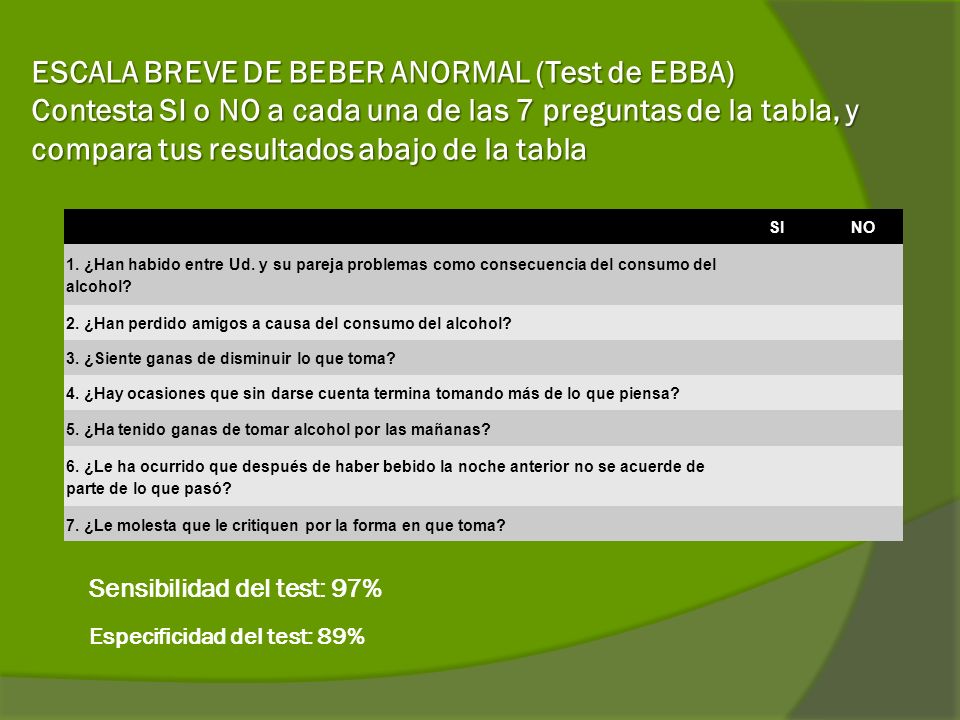 ESCALA BREVE DE BEBER ANORMAL (Test de EBBA)
Contesta SI o NO a cada una de las 7 preguntas de la tabla, y compara tus resultados abajo de la tabla

| | SI | NO |
|---|---|---|
| 1. ¿Han habido entre Ud. y su pareja problemas como consecuencia del consumo del alcohol? | | |
| 2. ¿Han perdido amigos a causa del consumo del alcohol? | | |
| 3. ¿Siente ganas de disminuir lo que toma? | | |
| 4. ¿Hay ocasiones que sin darse cuenta termina tomando más de lo que piensa? | | |
| 5. ¿Ha tenido ganas de tomar alcohol por las mañanas? | | |
| 6. ¿Le ha ocurrido que después de haber bebido la noche anterior no se acuerde de parte de lo que pasó? | | |
| 7. ¿Le molesta que le critiquen por la forma en que toma? | | |

Sensibilidad del test: 97%

Especificidad del test: 89%